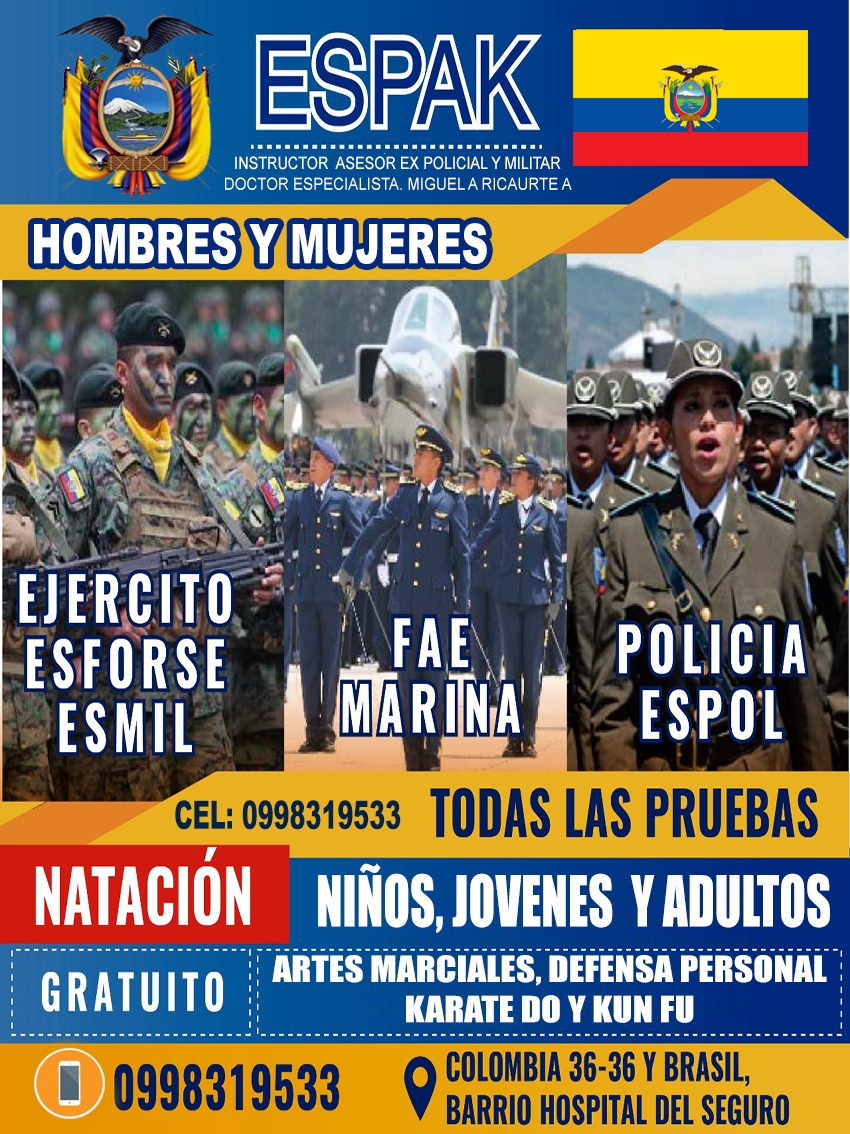 ESPAK

INSTRUCTOR ASESOR EX POLICIAL Y MILITAR
DOCTOR ESPECIALISTA. MIGUEL A RICAURTE A

HOMBRES Y MUJERES

EJERCITO
ESFORSE
ESMIL

FAE
MARINA

POLICIA
ESPOL

CEL: 0998319533

TODAS LAS PRUEBAS

NATACIÓN

NIÑOS, JOVENES Y ADULTOS

GRATUITO

ARTES MARCIALES, DEFENSA PERSONAL
KARATE DO Y KUN FU

0998319533

COLOMBIA 36-36 Y BRASIL,
BARRIO HOSPITAL DEL SEGURO